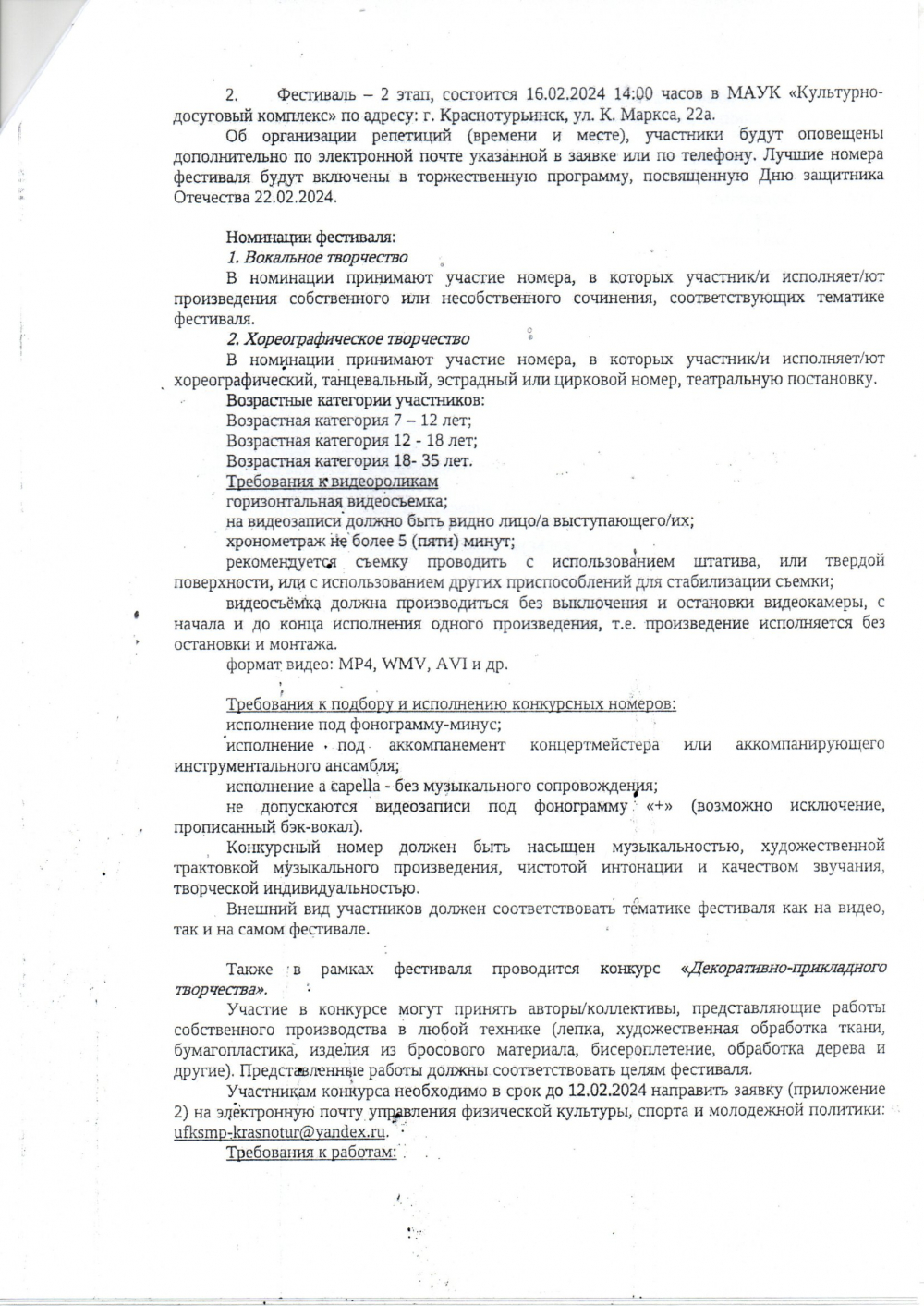 2. Фестиваль – 2 этап, состоится 16.02.2024 14:00 часов в МАУК «Культурно-досуговый комплекс» по адресу: г. Краснотурьинск, ул. К. Маркса, 22а.

Об организации репетиций (времени и месте), участники будут оповещены дополнительно по электронной почте указанной в заявке или по телефону. Лучшие номера фестиваля будут включены в торжественную программу, посвященную Дню защитника Отечества 22.02.2024.

Номинации фестиваля:
1. Вокальное творчество
В номинации принимают участие номера, в которых участник/и исполняет/ют произведения собственного или несобственного сочинения, соответствующих тематике фестиваля.
2. Хореографическое творчество
В номинации принимают участие номера, в которых участник/и исполняет/ют хореографический, танцевальный, эстрадный или цирковой номер, театральную постановку.
Возрастные категории участников:
Возрастная категория 7 – 12 лет;
Возрастная категория 12 - 18 лет;
Возрастная категория 18- 35 лет.
Требования к видеороликам
горизонтальная видеосъемка;
на видеозаписи должно быть видно лицо/а выступающего/их;
хронометраж не более 5 (пяти) минут;
рекомендуется съемку проводить с использованием штатива, или твердой поверхности, или с использованием других приспособлений для стабилизации съемки;
видеосъёмка должна производиться без выключения и остановки видеокамеры, с начала и до конца исполнения одного произведения, т.е. произведение исполняется без остановки и монтажа.
формат видео: MP4, WMV, AVI и др.

Требования к подбору и исполнению конкурсных номеров:
исполнение под фонограмму-минус;
исполнение под аккомпанемент концертмейстера или аккомпанирующего инструментального ансамбля;
исполнение a capella - без музыкального сопровождения;
не допускаются видеозаписи под фонограмму «+» (возможно исключение, прописанный бэк-вокал).
Конкурсный номер должен быть насыщен музыкальностью, художественной трактовкой музыкального произведения, чистотой интонации и качеством звучания, творческой индивидуальностью.
Внешний вид участников должен соответствовать тематике фестиваля как на видео, так и на самом фестивале.

Также в рамках фестиваля проводится конкурс «Декоративно-прикладного творчества».
Участие в конкурсе могут принять авторы/коллективы, представляющие работы собственного производства в любой технике (лепка, художественная обработка ткани, бумагопластика, изделия из бросового материала, бисероплетение, обработка дерева и другие). Представленные работы должны соответствовать целям фестиваля.
Участникам конкурса необходимо в срок до 12.02.2024 направить заявку (приложение 2) на электронную почту управления физической культуры, спорта и молодежной политики: ufksmp-krasnotur@yandex.ru.
Требования к работам: